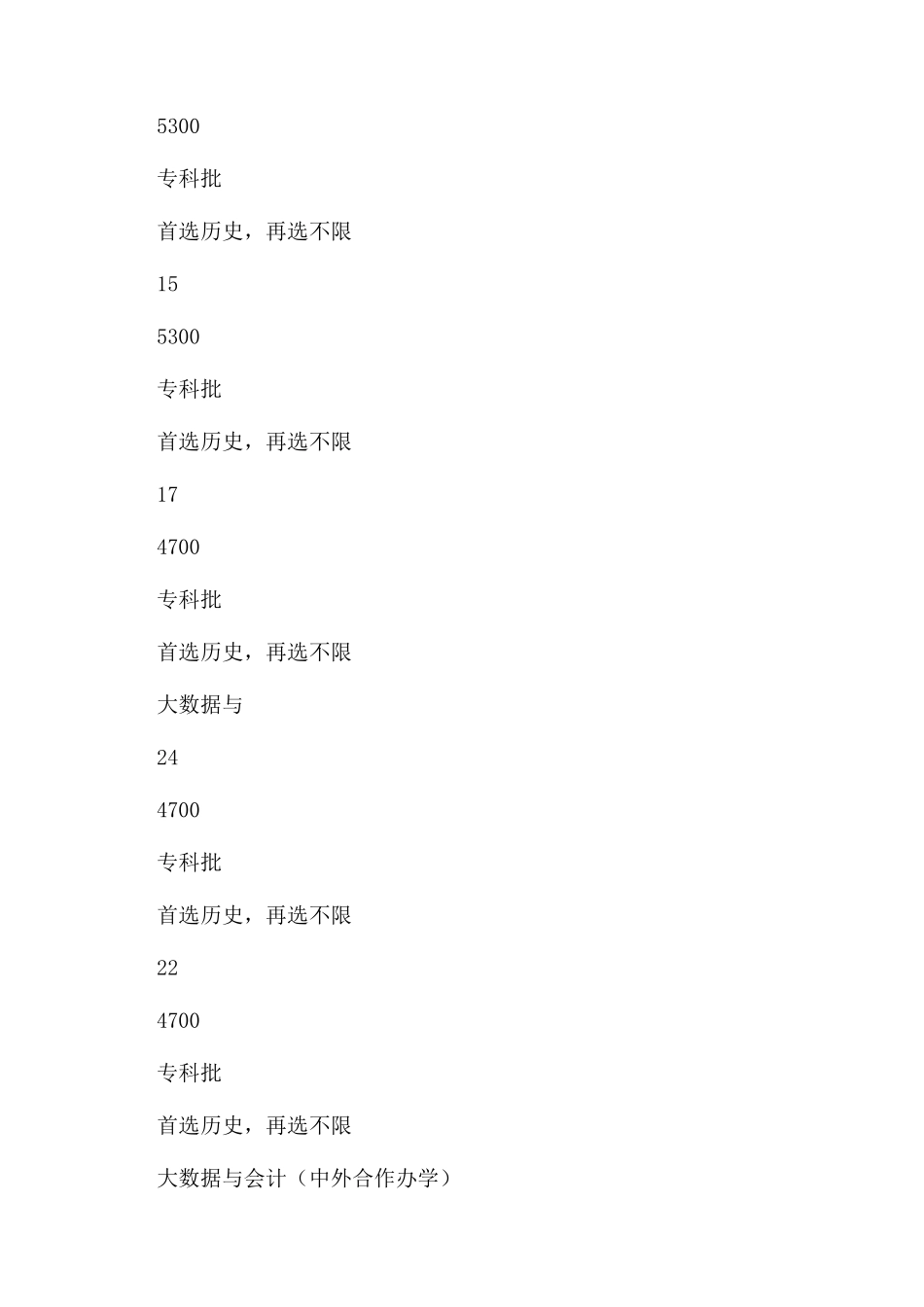 5300

专科批

首选历史，再选不限

15

5300

专科批

首选历史，再选不限

17

4700

专科批

首选历史，再选不限

大数据与

24

4700

专科批

首选历史，再选不限

22

4700

专科批

首选历史，再选不限

大数据与会计（中外合作办学）